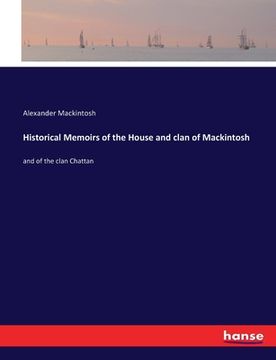 Alexander Mackintosh

Historical Memoirs of the House and clan of Mackintosh

and of the clan Chattan

hanse